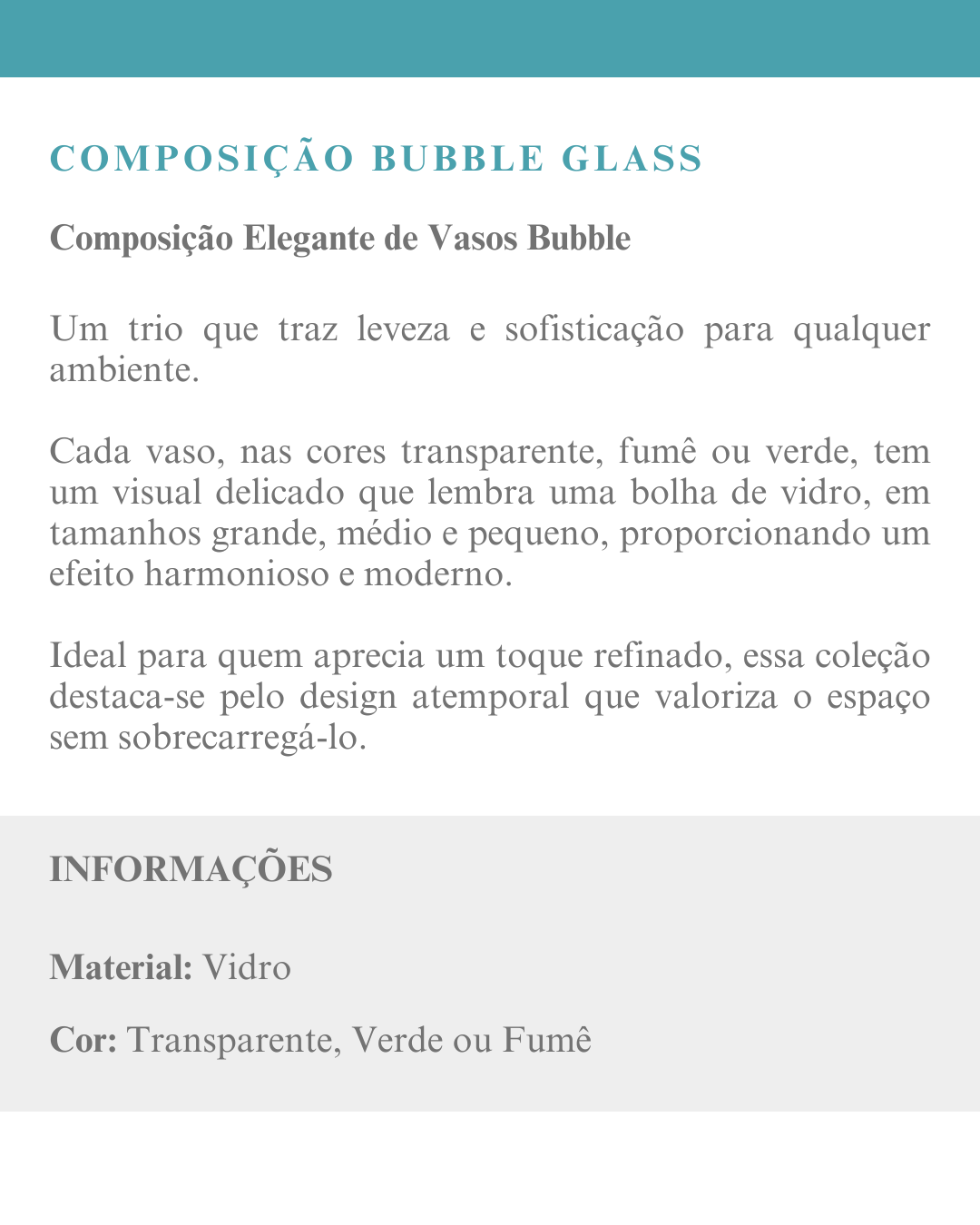 COMPOSIÇÃO BUBBLE GLASS

Composição Elegante de Vasos Bubble

Um trio que traz leveza e sofisticação para qualquer ambiente.

Cada vaso, nas cores transparente, fumê ou verde, tem um visual delicado que lembra uma bolha de vidro, em tamanhos grande, médio e pequeno, proporcionando um efeito harmonioso e moderno.

Ideal para quem aprecia um toque refinado, essa coleção destaca-se pelo design atemporal que valoriza o espaço sem sobrecarregá-lo.

INFORMAÇÕES

Material: Vidro

Cor: Transparente, Verde ou Fumê